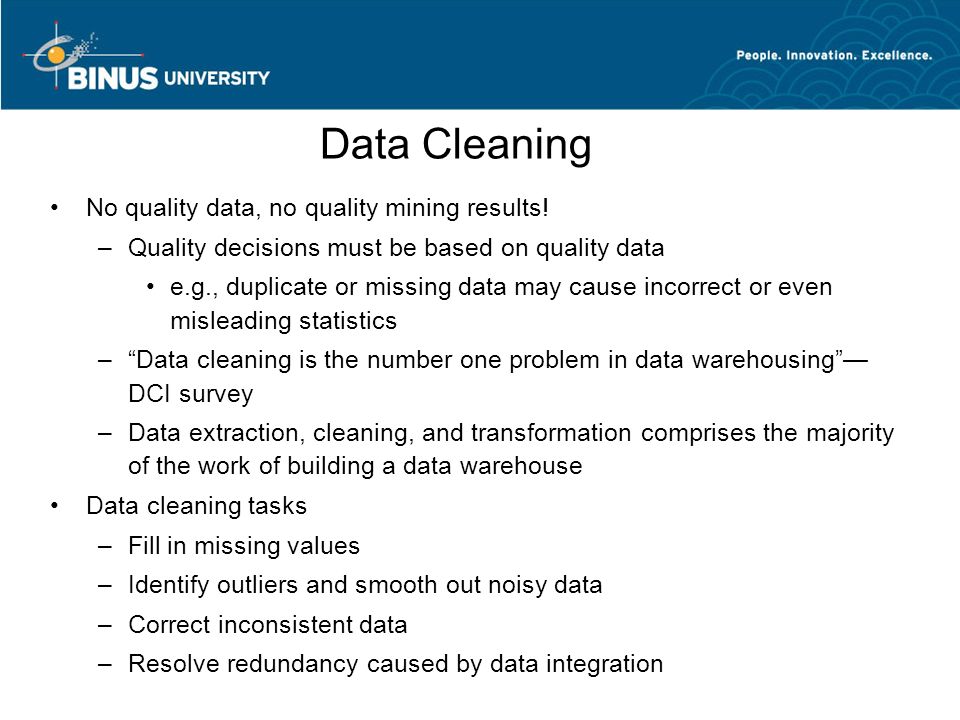 BINUS UNIVERSITY

People. Innovation. Excellence.

Data Cleaning

• No quality data, no quality mining results!
– Quality decisions must be based on quality data
• e.g., duplicate or missing data may cause incorrect or even misleading statistics
– “Data cleaning is the number one problem in data warehousing”—DCI survey
– Data extraction, cleaning, and transformation comprises the majority of the work of building a data warehouse
• Data cleaning tasks
– Fill in missing values
– Identify outliers and smooth out noisy data
– Correct inconsistent data
– Resolve redundancy caused by data integration